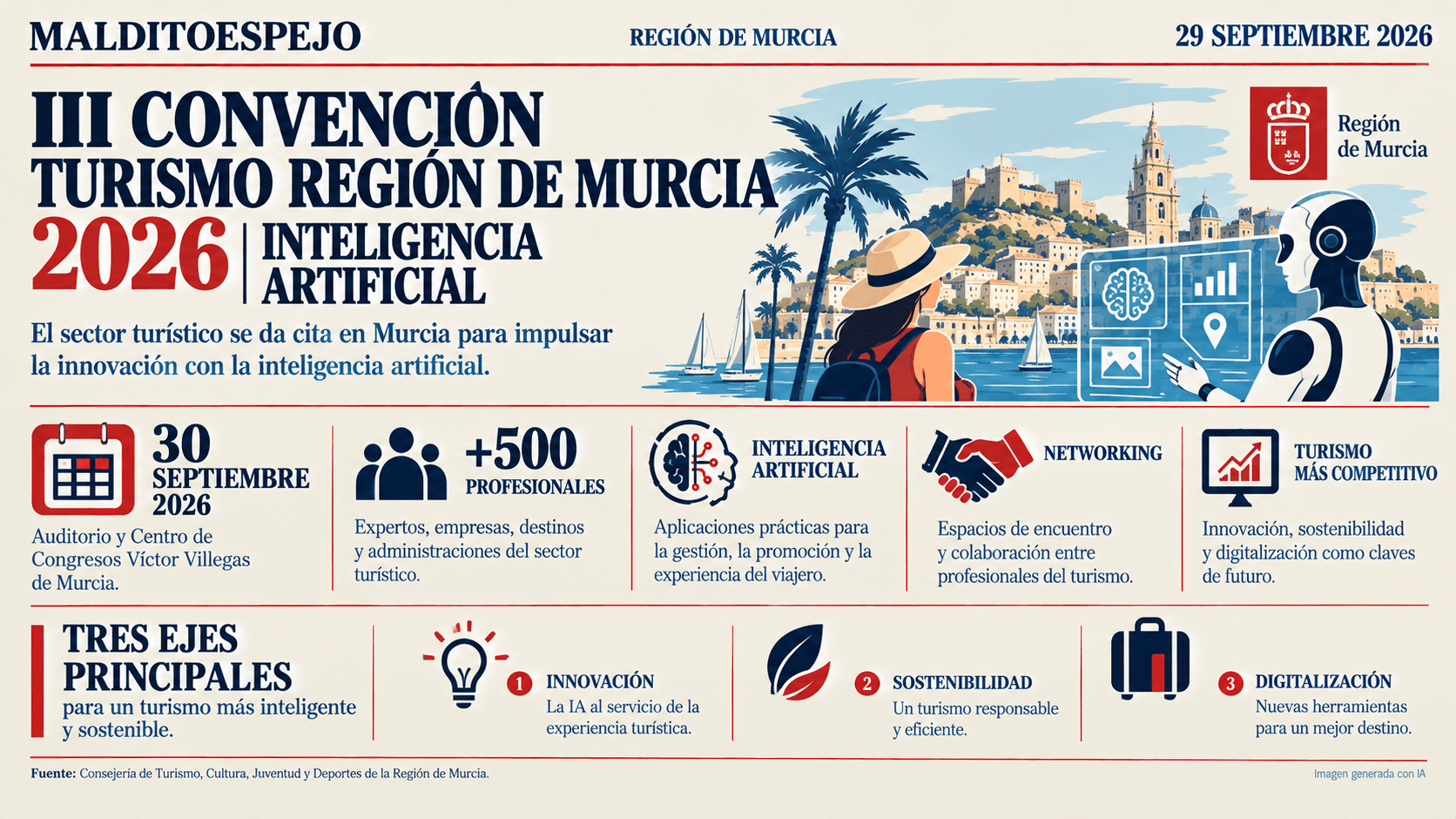 MALDITOESPEJO

REGIÓN DE MURCIA

29 SEPTIEMBRE 2026

III CONVENCIÓN TURISMO REGIÓN DE MURCIA 2026 | INTELIGENCIA ARTIFICIAL

El sector turístico se da cita en Murcia para impulsar la innovación con la inteligencia artificial.

Región de Murcia

30 SEPTIEMBRE 2026
Auditorio y Centro de Congresos Víctor Villegas de Murcia.

+500 PROFESIONALES
Expertos, empresas, destinos y administraciones del sector turístico.

INTELIGENCIA ARTIFICIAL
Aplicaciones prácticas para la gestión, la promoción y la experiencia del viajero.

NETWORKING
Espacios de encuentro y colaboración entre profesionales del turismo.

TURISMO MÁS COMPETITIVO
Innovación, sostenibilidad y digitalización como claves de futuro.

TRES EJES PRINCIPALES
para un turismo más inteligente y sostenible.

1 INNOVACIÓN
La IA al servicio de la experiencia turística.

2 SOSTENIBILIDAD
Un turismo responsable y eficiente.

3 DIGITALIZACIÓN
Nuevas herramientas para un mejor destino.

Fuente: Consejería de Turismo, Cultura, Juventud y Deportes de la Región de Murcia.

Imagen generada con IA